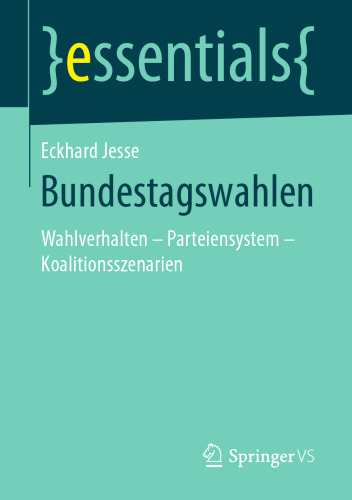 }essentials{

Eckhard Jesse

Bundestagswahlen

Wahlverhalten – Parteiensystem – Koalitionsszenarien

Springer VS